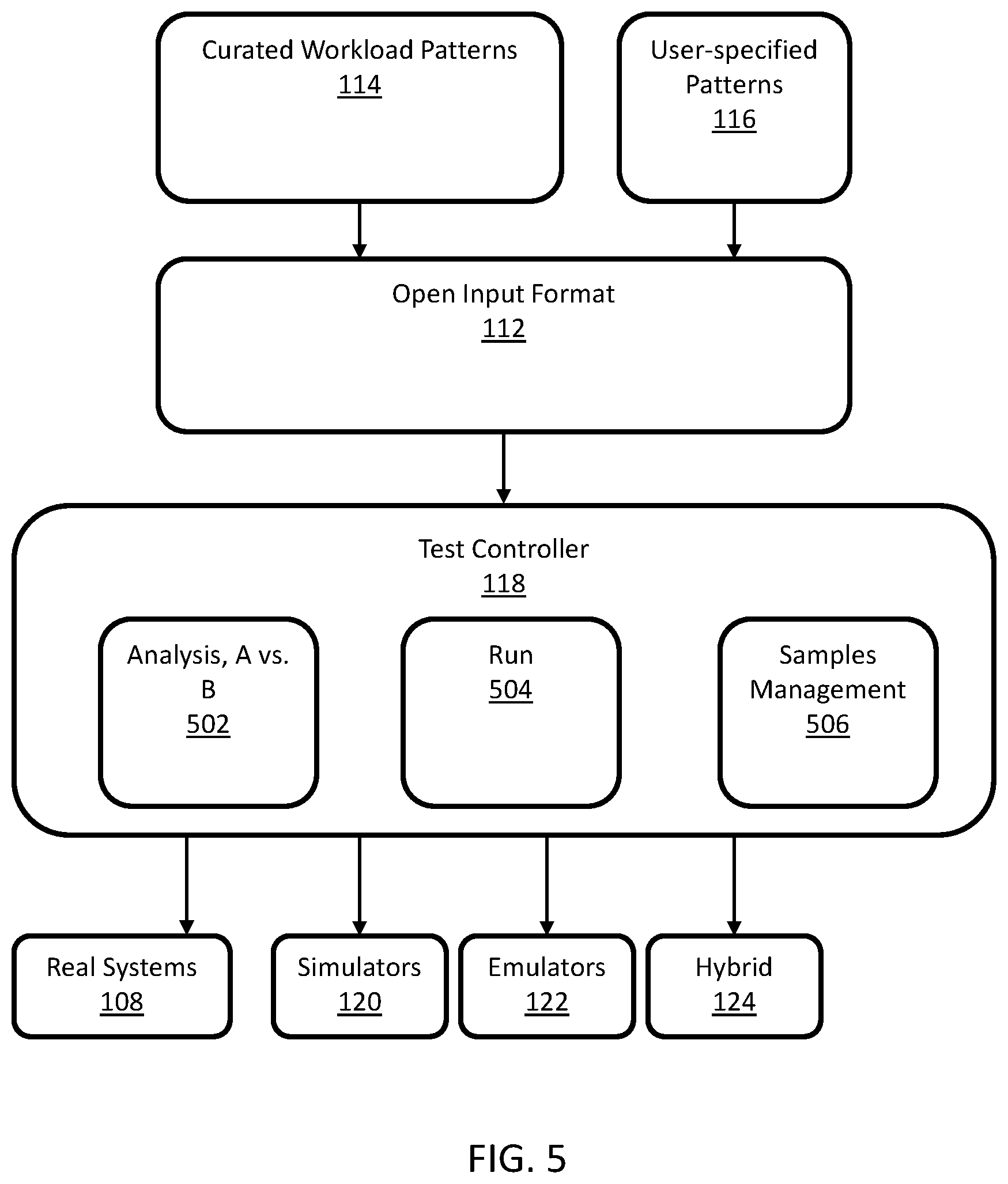 Curated Workload Patterns
114

User-specified Patterns
116

Open Input Format
112

Test Controller
118

Analysis, A vs. B
502

Run
504

Samples Management
506

Real Systems
108

Simulators
120

Emulators
122

Hybrid
124

FIG. 5